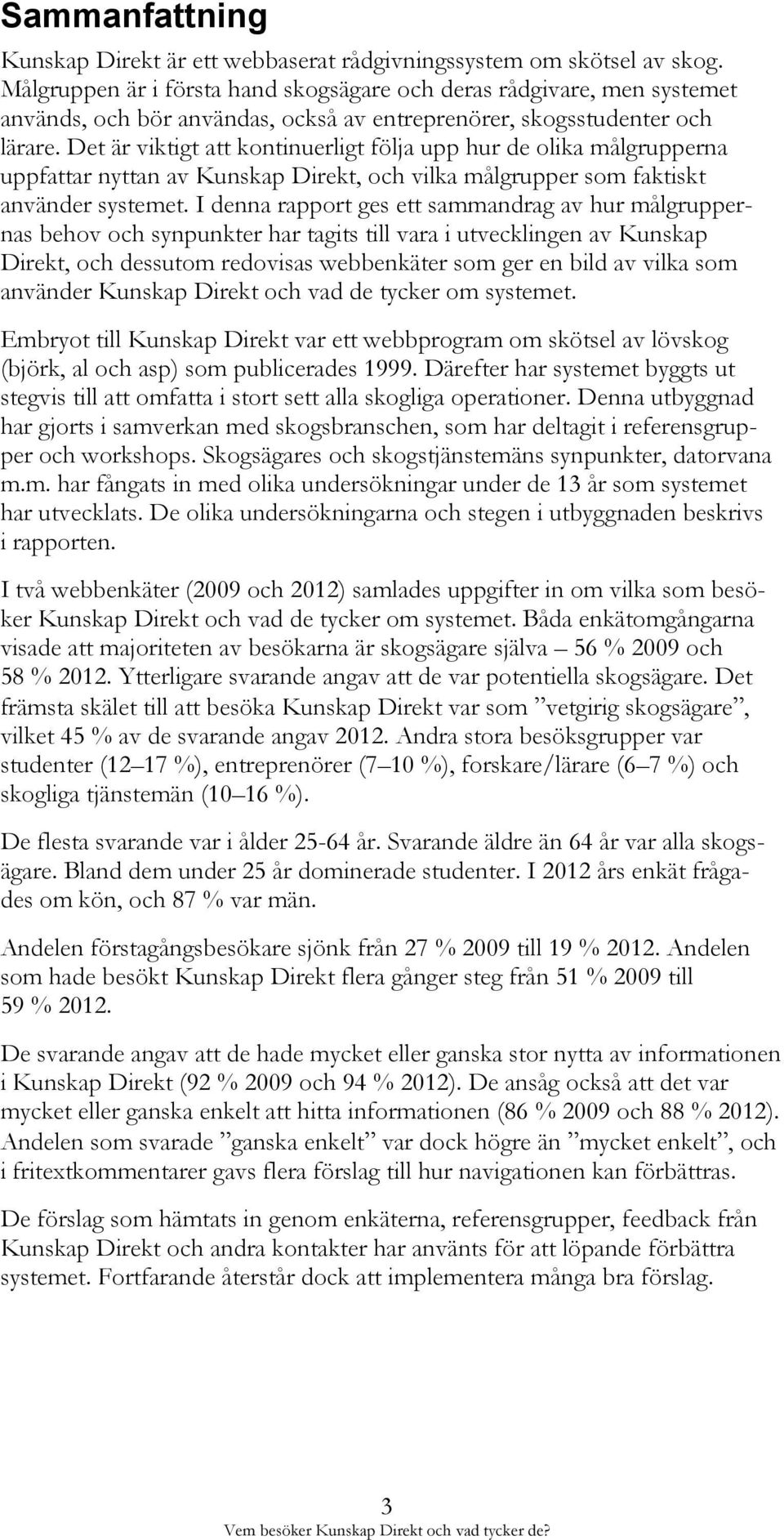 Sammanfattning

Kunskap Direkt är ett webbaserat rådgivningssystem om skötsel av skog. Målgruppen är i första hand skogsägare och deras rådgivare, men systemet används, och bör användas, också av entreprenörer, skogsstudenter och lärare. Det är viktigt att kontinuerligt följa upp hur de olika målgrupperna uppfattar nyttan av Kunskap Direkt, och vilka målgrupper som faktiskt använder systemet. I denna rapport ges ett sammandrag av hur målgruppernas behov och synpunkter har tagits till vara i utvecklingen av Kunskap Direkt, och dessutom redovisas webbenkäter som ger en bild av vilka som använder Kunskap Direkt och vad de tycker om systemet.

Embryot till Kunskap Direkt var ett webbprogram om skötsel av lövskog (björk, al och asp) som publicerades 1999. Därefter har systemet byggts ut stegvis till att omfatta i stort sett alla skogliga operationer. Denna utbyggnad har gjorts i samverkan med skogsbranschen, som har deltagit i referensgrupper och workshops. Skogsägares och skogstjänstemäns synpunkter, datorvana m.m. har fångats in med olika undersökningar under de 13 år som systemet har utvecklats. De olika undersökningarna och stegen i utbyggnaden beskrivs i rapporten.

I två webbenkäter (2009 och 2012) samlades uppgifter in om vilka som besöker Kunskap Direkt och vad de tycker om systemet. Båda enkätomgångarna visade att majoriteten av besökarna är skogsägare själva – 56 % 2009 och 58 % 2012. Ytterligare svarande angav att de var potentiella skogsägare. Det främsta skälet till att besöka Kunskap Direkt var som ”vetgirig skogsägare”, vilket 45 % av de svarande angav 2012. Andra stora besöksgrupper var studenter (12–17 %), entreprenörer (7–10 %), forskare/lärare (6–7 %) och skogliga tjänstemän (10–16 %).

De flesta svarande var i ålder 25-64 år. Svarande äldre än 64 år var alla skogsägare. Bland dem under 25 år dominerade studenter. I 2012 års enkät frågades om kön, och 87 % var män.

Andelen förstagångsbesökare sjönk från 27 % 2009 till 19 % 2012. Andelen som hade besökt Kunskap Direkt flera gånger steg från 51 % 2009 till 59 % 2012.

De svarande angav att de hade mycket eller ganska stor nytta av informationen i Kunskap Direkt (92 % 2009 och 94 % 2012). De ansåg också att det var mycket eller ganska enkelt att hitta informationen (86 % 2009 och 88 % 2012). Andelen som svarade ”ganska enkelt” var dock högre än ”mycket enkelt”, och i fritextkommentarer gavs flera förslag till hur navigationen kan förbättras.

De förslag som hämtats in genom enkäterna, referensgrupper, feedback från Kunskap Direkt och andra kontakter har använts för att löpande förbättra systemet. Fortfarande återstår dock att implementera många bra förslag.

3
Vem besöker Kunskap Direkt och vad tycker de?